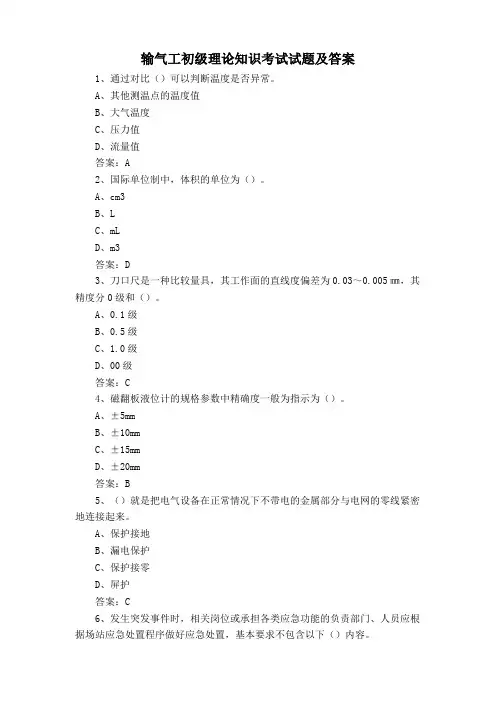 输气工初级理论知识考试试题及答案

1、通过对比（）可以判断温度是否异常。

A、其他测温点的温度值

B、大气温度

C、压力值

D、流量值

答案：A

2、国际单位制中，体积的单位为（）。

A、cm3

B、L

C、mL

D、m3

答案：D

3、刀口尺是一种比较量具，其工作面的直线度偏差为0.03～0.005㎜，其精度分0级和（）。

A、0.1级

B、0.5级

C、1.0级

D、00级

答案：C

4、磁翻板液位计的规格参数中精确度一般为指示为（）。

A、±5mm

B、±10mm

C、±15mm

D、±20mm

答案：B

5、（）就是把电气设备在正常情况下不带电的金属部分与电网的零线紧密地连接起来。

A、保护接地

B、漏电保护

C、保护接零

D、屏护

答案：C

6、发生突发事件时，相关岗位或承担各类应急功能的负责部门、人员应根据场站应急处置程序做好应急处置，基本要求不包含以下（）内容。